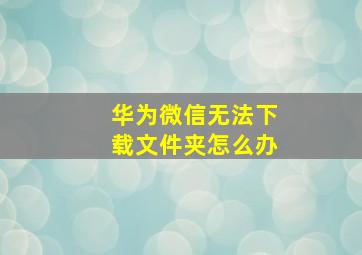 华为微信无法下载文件夹怎么办